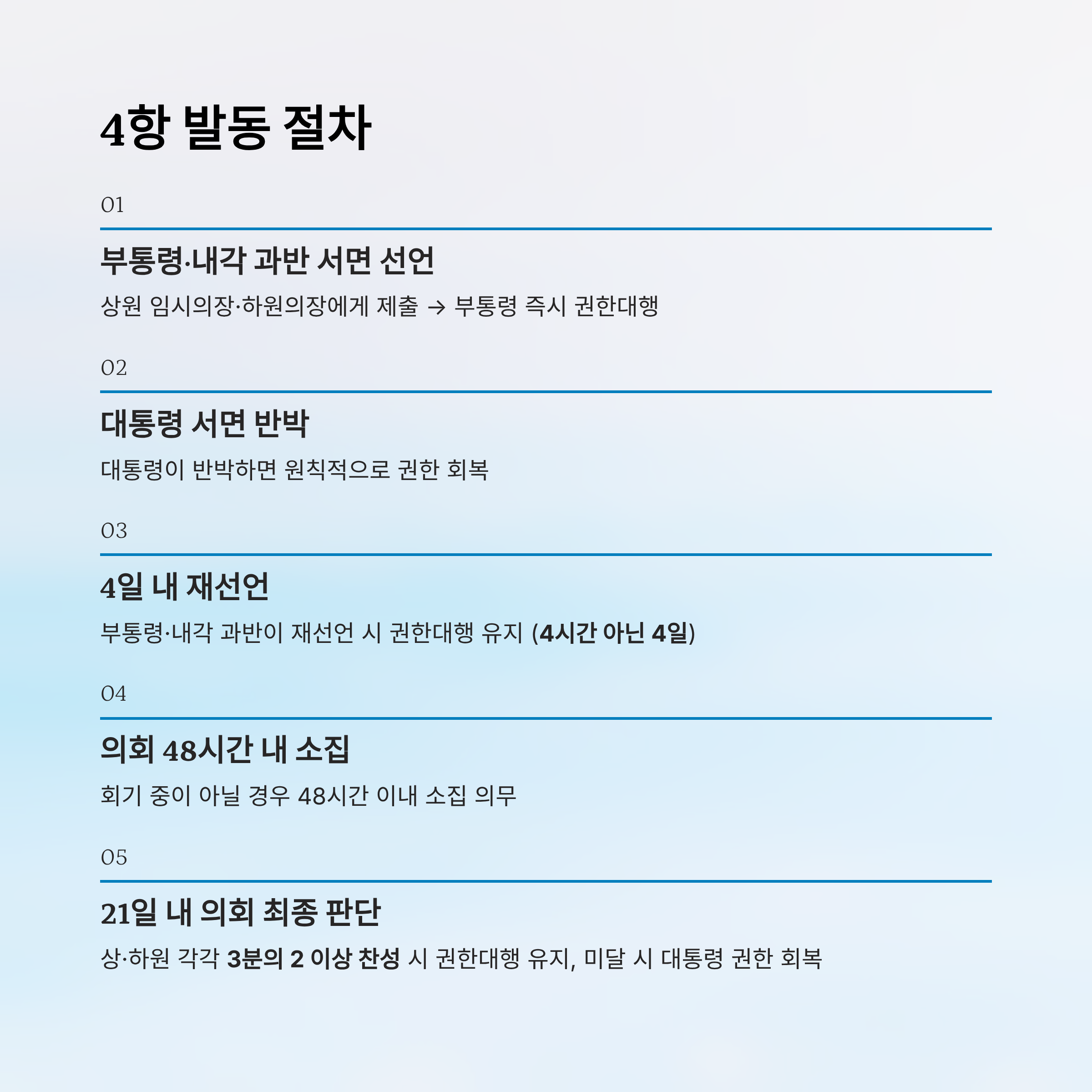 4항 발동 절차

01

부통령·내각 과반 서면 선언

상원 임시의장·하원의장에게 제출 → 부통령 즉시 권한대행

02

대통령 서면 반박

대통령이 반박하면 원칙적으로 권한 회복

03

4일 내 재선언

부통령·내각 과반이 재선언 시 권한대행 유지 (4시간 아닌 4일)

04

의회 48시간 내 소집

회기 중이 아닐 경우 48시간 이내 소집 의무

05

21일 내 의회 최종 판단

상·하원 각각 3분의 2 이상 찬성 시 권한대행 유지, 미달 시 대통령 권한 회복